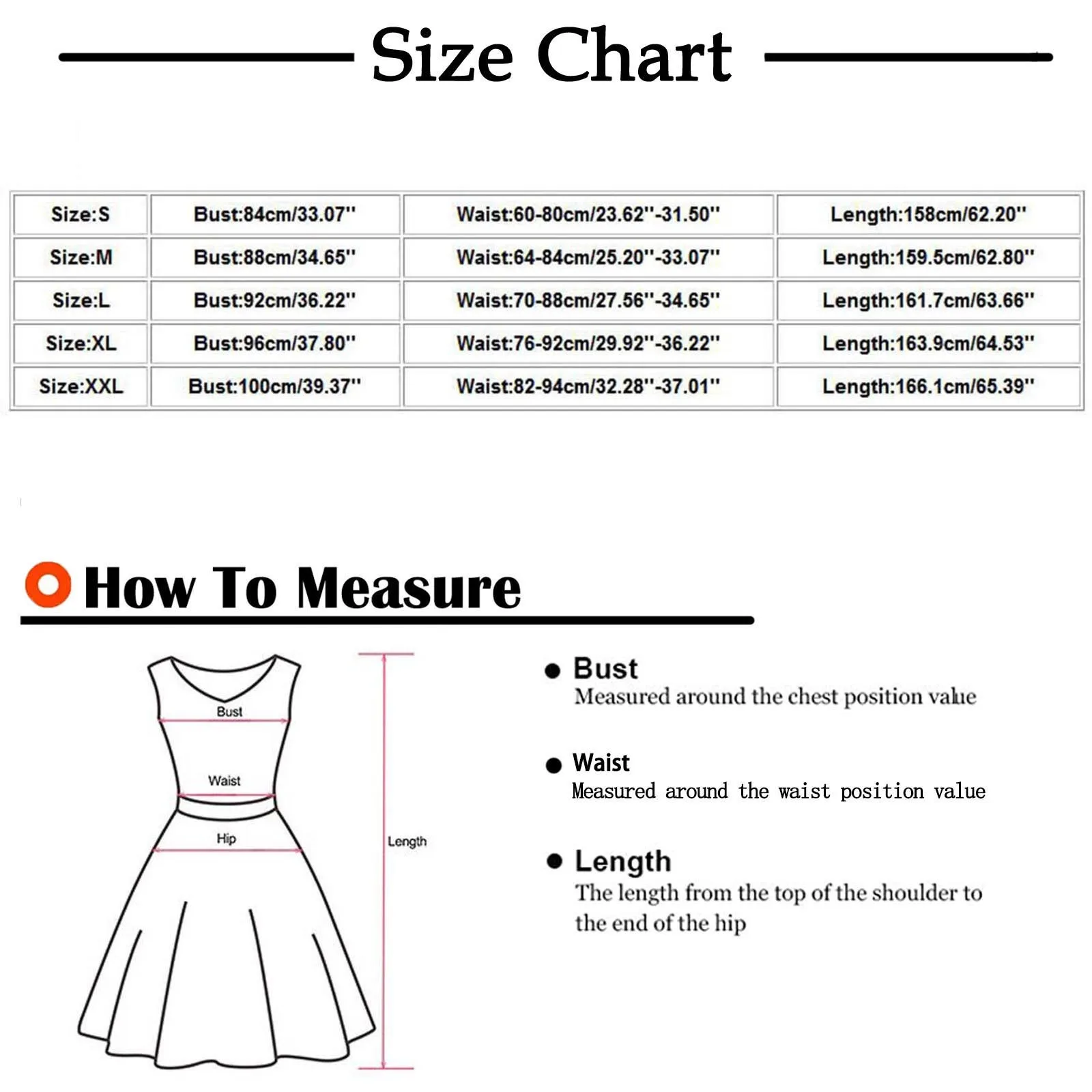 Size Chart

| Size:S | Bust:84cm/33.07'' | Waist:60-80cm/23.62''-31.50'' | Length:158cm/62.20'' |
|---|---|---|---|
| Size:M | Bust:88cm/34.65'' | Waist:64-84cm/25.20''-33.07'' | Length:159.5cm/62.80'' |
| Size:L | Bust:92cm/36.22'' | Waist:70-88cm/27.56''-34.65'' | Length:161.7cm/63.66'' |
| Size:XL | Bust:96cm/37.80'' | Waist:76-92cm/29.92''-36.22'' | Length:163.9cm/64.53'' |
| Size:XXL | Bust:100cm/39.37'' | Waist:82-94cm/32.28''-37.01'' | Length:166.1cm/65.39'' |

How To Measure

Bust
Waist
Hip
Length

Bust
Measured around the chest position value

Waist
Measured around the waist position value

Length
The length from the top of the shoulder to the end of the hip